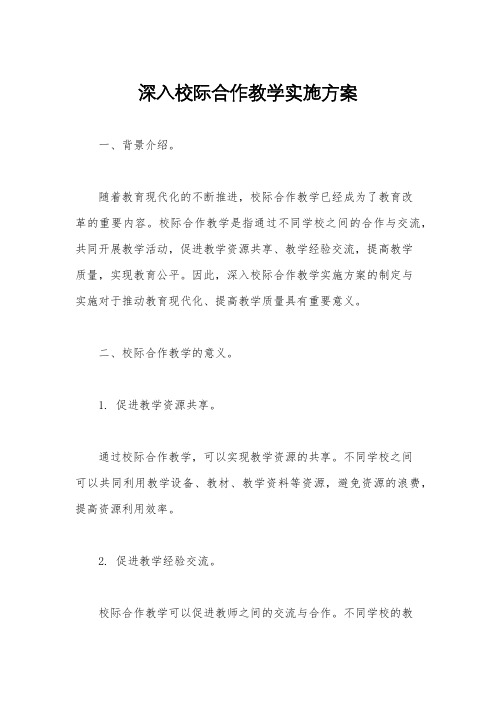 深入校际合作教学实施方案

一、背景介绍。

随着教育现代化的不断推进，校际合作教学已经成为了教育改革的重要内容。校际合作教学是指通过不同学校之间的合作与交流，共同开展教学活动，促进教学资源共享、教学经验交流，提高教学质量，实现教育公平。因此，深入校际合作教学实施方案的制定与实施对于推动教育现代化、提高教学质量具有重要意义。

二、校际合作教学的意义。

1. 促进教学资源共享。

通过校际合作教学，可以实现教学资源的共享。不同学校之间可以共同利用教学设备、教材、教学资料等资源，避免资源的浪费，提高资源利用效率。

2. 促进教学经验交流。

校际合作教学可以促进教师之间的交流与合作。不同学校的教